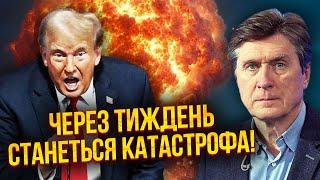 ЧЕРЕЗ ТИЖДЕНЬ
СТАНЕТЬСЯ КАТАСТРОФА!